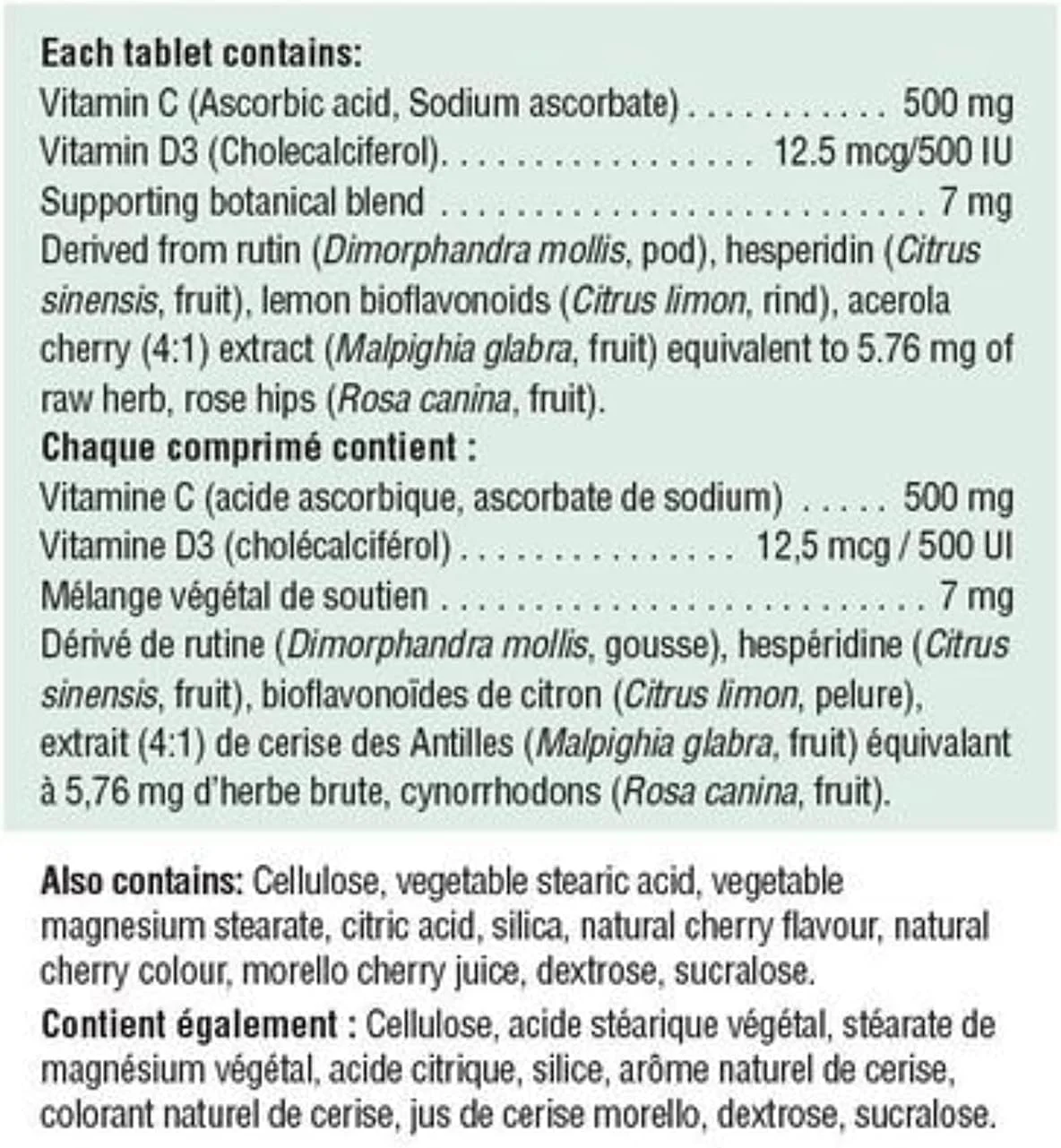 Each tablet contains:
Vitamin C (Ascorbic acid, Sodium ascorbate) 500 mg
Vitamin D3 (Cholecalciferol) 12.5 mcg/500 IU
Supporting botanical blend 7 mg
Derived from rutin (Dimorphandra mollis, pod), hesperidin (Citrus sinensis, fruit), lemon bioflavonoids (Citrus limon, rind), acerola cherry (4:1) extract (Malpighia glabra, fruit) equivalent to 5.76 mg of raw herb, rose hips (Rosa canina, fruit).

Chaque comprimé contient :
Vitamine C (acide ascorbique, ascorbate de sodium) 500 mg
Vitamine D3 (cholécalciférol) 12,5 mcg / 500 UI
Mélange végétal de soutien 7 mg
Dérivé de rutine (Dimorphandra mollis, gousse), hespéridine (Citrus sinensis, fruit), bioflavonoïdes de citron (Citrus limon, pelure), extrait (4:1) de cerise des Antilles (Malpighia glabra, fruit) équivalant à 5,76 mg d'herbe brute, cynorrhodons (Rosa canina, fruit).

Also contains: Cellulose, vegetable stearic acid, vegetable magnesium stearate, citric acid, silica, natural cherry flavour, natural cherry colour, morello cherry juice, dextrose, sucralose.

Contient également : Cellulose, acide stéarique végétal, stéarate de magnésium végétal, acide citrique, silice, arôme naturel de cerise, colorant naturel de cerise, jus de cerise morello, dextrose, sucralose.